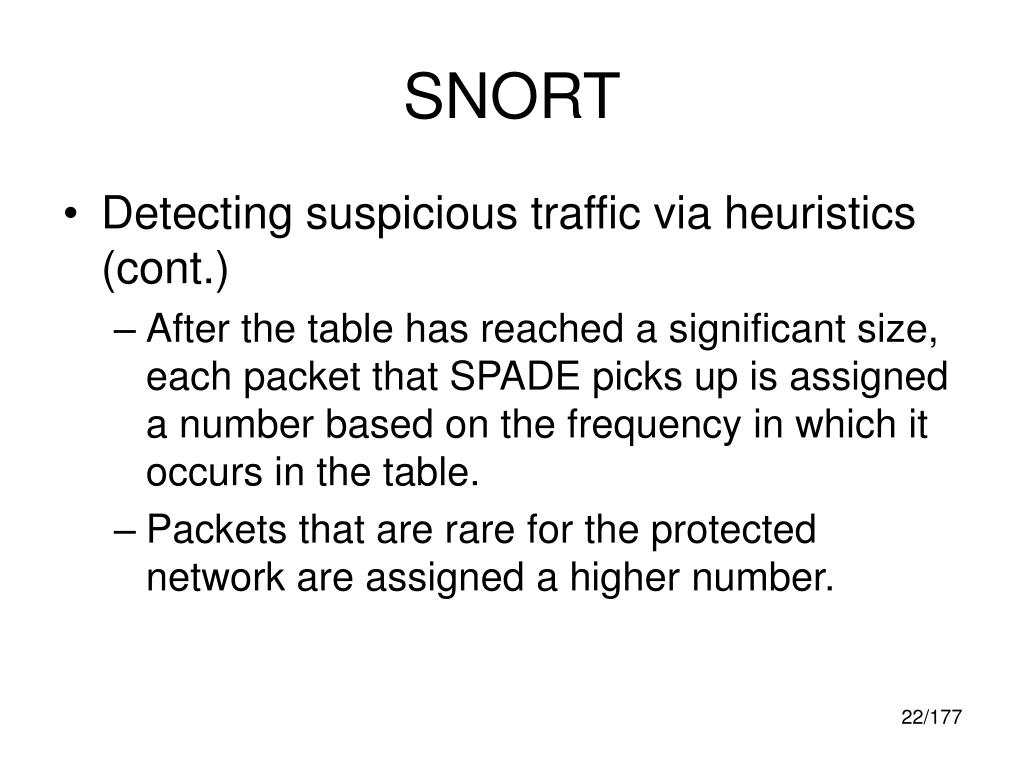 SNORT

• Detecting suspicious traffic via heuristics (cont.)

– After the table has reached a significant size, each packet that SPADE picks up is assigned a number based on the frequency in which it occurs in the table.

– Packets that are rare for the protected network are assigned a higher number.

22/177